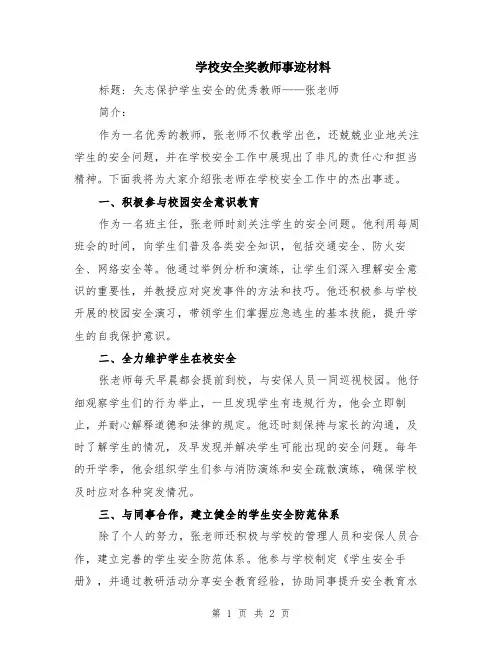 学校安全奖教师事迹材料

标题：矢志保护学生安全的优秀教师——张老师

简介：

作为一名优秀的教师，张老师不仅教学出色，还兢兢业业地关注学生的安全问题，并在学校安全工作中展现出了非凡的责任心和担当精神。下面我将为大家介绍张老师在学校安全工作中的杰出事迹。

一、积极参与校园安全意识教育

作为一名班主任，张老师时刻关注学生的安全问题。他利用每周班会的时间，向学生们普及各类安全知识，包括交通安全、防火安全、网络安全等。他通过举例分析和演练，让学生们深入理解安全意识的重要性，并教授应对突发事件的方法和技巧。他还积极参与学校开展的校园安全演习，带领学生们掌握应急逃生的基本技能，提升学生的自我保护意识。

二、全力维护学生在校安全

张老师每天早晨都会提前到校，与安保人员一同巡视校园。他仔细观察学生们的行为举止，一旦发现学生有违规行为，他会立即制止，并耐心解释道德和法律的规定。他还时刻保持与家长的沟通，及时了解学生的情况，及早发现并解决学生可能出现的安全问题。每年的开学季，他会组织学生们参与消防演练和安全疏散演练，确保学校及时应对各种突发情况。

三、与同事合作，建立健全的学生安全防范体系

除了个人的努力，张老师还积极与学校的管理人员和安保人员合作，建立完善的学生安全防范体系。他参与学校制定《学生安全手册》，并通过教研活动分享安全教育经验，协助同事提升安全教育水

第 1 页 共 2 页